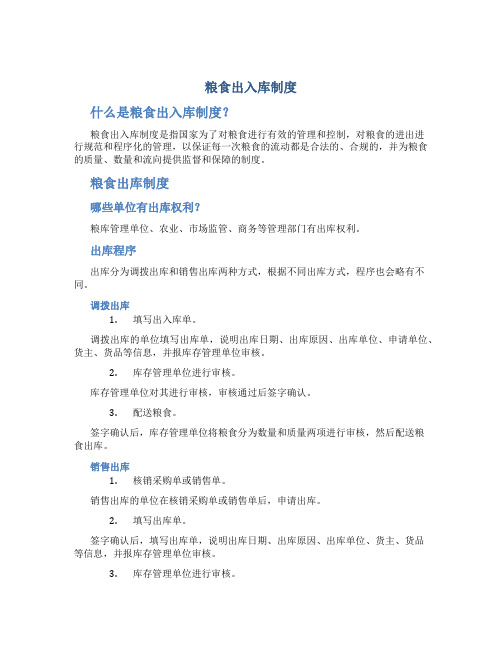 粮食出入库制度

什么是粮食出入库制度?

粮食出入库制度是指国家为了对粮食进行有效的管理和控制，对粮食的进出进行规范和程序化的管理，以保证每一次粮食的流动都是合法的、合规的，并为粮食的质量、数量和流向提供监督和保障的制度。

粮食出库制度

哪些单位有出库权利?

粮库管理单位、农业、市场监管、商务等管理部门有出库权利。

出库程序

出库分为调拨出库和销售出库两种方式，根据不同出库方式，程序也会略有不同。

调拨出库

1. 填写出入库单。

调拨出库的单位填写出库单，说明出库日期、出库原因、出库单位、申请单位、货主、货品等信息，并报库存管理单位审核。

2. 库存管理单位进行审核。

库存管理单位对其进行审核，审核通过后签字确认。

3. 配送粮食。

签字确认后，库存管理单位将粮食分为数量和质量两项进行审核，然后配送粮食出库。

销售出库

1. 核销采购单或销售单。

销售出库的单位在核销采购单或销售单后，申请出库。

2. 填写出库单。

签字确认后，填写出库单，说明出库日期、出库原因、出库单位、货主、货品等信息，并报库存管理单位审核。

3. 库存管理单位进行审核。